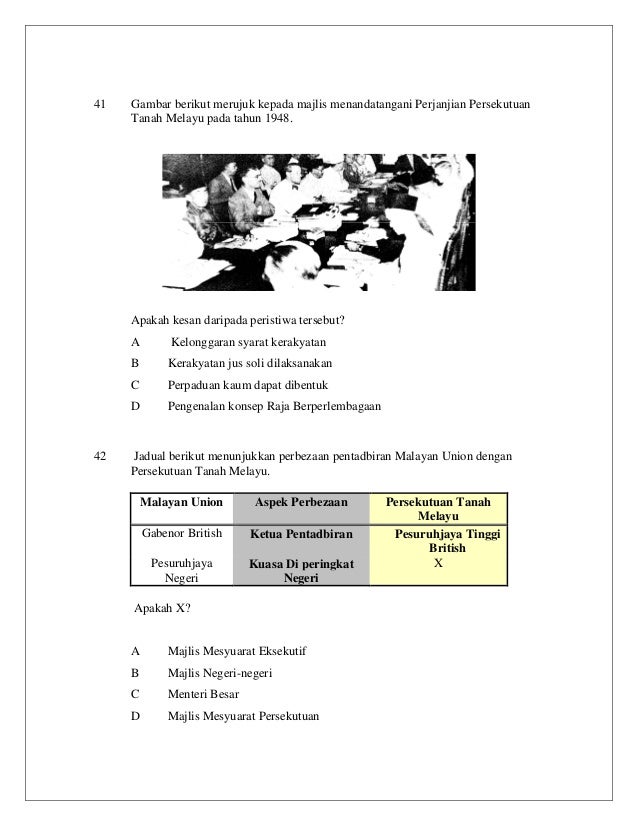 41 Gambar berikut merujuk kepada majlis menandatangani Perjanjian Persekutuan Tanah Melayu pada tahun 1948.

Apakah kesan daripada peristiwa tersebut?

A Kelonggaran syarat kerakyatan

B Kerakyatan jus soli dilaksanakan

C Perpaduan kaum dapat dibentuk

D Pengenalan konsep Raja Berperlembagaan

42 Jadual berikut menunjukkan perbezaan pentadbiran Malayan Union dengan Persekutuan Tanah Melayu.

| Malayan Union | Aspek Perbezaan | Persekutuan Tanah Melayu |
|---|---|---|
| Gabenor British | Ketua Pentadbiran | Pesuruhjaya Tinggi British |
| Pesuruhjaya Negeri | Kuasa Di peringkat Negeri | X |

Apakah X?

A Majlis Mesyuarat Eksekutif

B Majlis Negeri-negeri

C Menteri Besar

D Majlis Mesyuarat Persekutuan